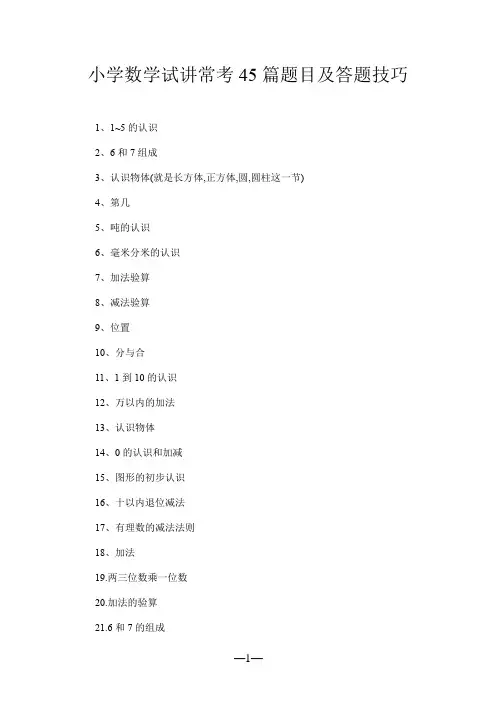 小学数学试讲常考 45 篇题目及答题技巧

1、1~5 的认识

2、6 和 7 组成

3、认识物体(就是长方体,正方体,圆,圆柱这一节)

4、第几

5、吨的认识

6、毫米分米的认识

7、加法验算

8、减法验算

9、位置

10、分与合

11、1 到 10 的认识

12、万以内的加法

13、认识物体

14、0 的认识和加减

15、图形的初步认识

16、十以内退位减法

17、有理数的减法法则

18、加法

19.两三位数乘一位数

20.加法的验算

21.6 和 7 的组成

—1—